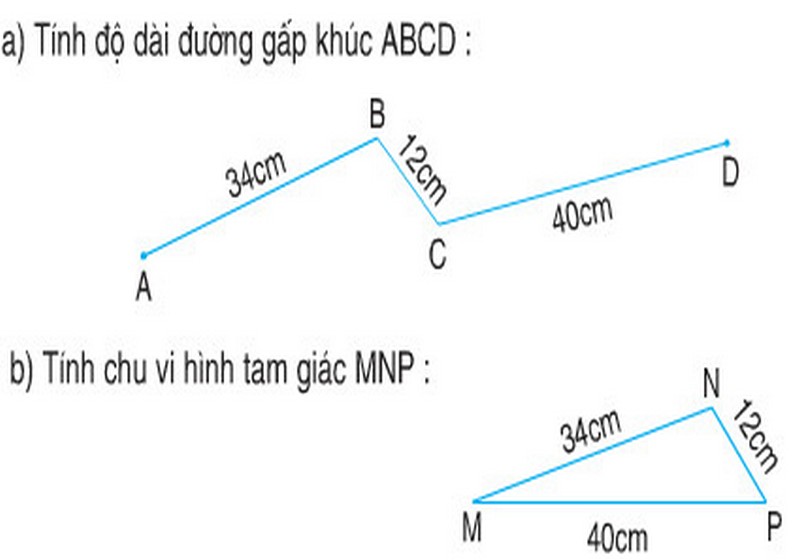 a) Tính độ dài đường gấp khúc ABCD :

B
34cm
12cm
D
40cm
C
A

b) Tính chu vi hình tam giác MNP :

N
34cm
12cm
M
40cm
P